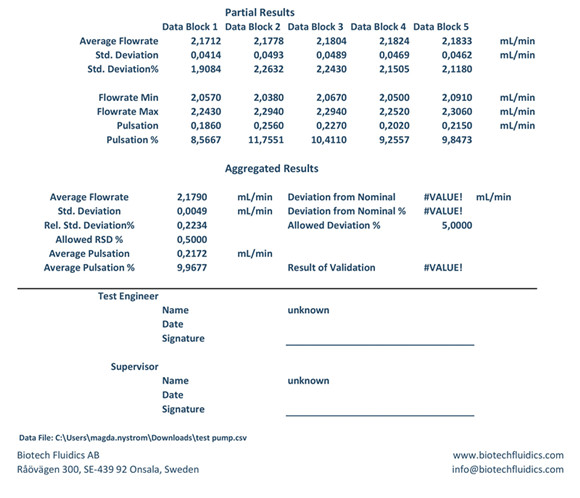 Partial Results

| | Data Block 1 | Data Block 2 | Data Block 3 | Data Block 4 | Data Block 5 | |
|---|---|---|---|---|---|---|
| Average Flowrate | 2,1712 | 2,1778 | 2,1804 | 2,1824 | 2,1833 | mL/min |
| Std. Deviation | 0,0414 | 0,0493 | 0,0489 | 0,0469 | 0,0462 | mL/min |
| Std. Deviation% | 1,9084 | 2,2632 | 2,2430 | 2,1505 | 2,1180 | |
| Flowrate Min | 2,0570 | 2,0380 | 2,0670 | 2,0500 | 2,0910 | mL/min |
| Flowrate Max | 2,2430 | 2,2940 | 2,2940 | 2,2520 | 2,3060 | mL/min |
| Pulsation | 0,1860 | 0,2560 | 0,2270 | 0,2020 | 0,2150 | mL/min |
| Pulsation % | 8,5667 | 11,7551 | 10,4110 | 9,2557 | 9,8473 | |

Aggregated Results

| | | | | | |
|---|---|---|---|---|---|
| Average Flowrate | 2,1790 | mL/min | Deviation from Nominal | #VALUE! | mL/min |
| Std. Deviation | 0,0049 | mL/min | Deviation from Nominal % | #VALUE! | |
| Rel. Std. Deviation% | 0,2234 | | Allowed Deviation % | 5,0000 | |
| Allowed RSD % | 0,5000 | | | | |
| Average Pulsation | 0,2172 | mL/min | | | |
| Average Pulsation % | 9,9677 | | Result of Validation | #VALUE! | |

Test Engineer
Name unknown
Date
Signature

Supervisor
Name unknown
Date
Signature

Data File: C:\Users\magda.nystrom\Downloads\test pump.csv

Biotech Fluidics AB
Råövägen 300, SE-439 92 Onsala, Sweden

www.biotechfluidics.com
info@biotechfluidics.com